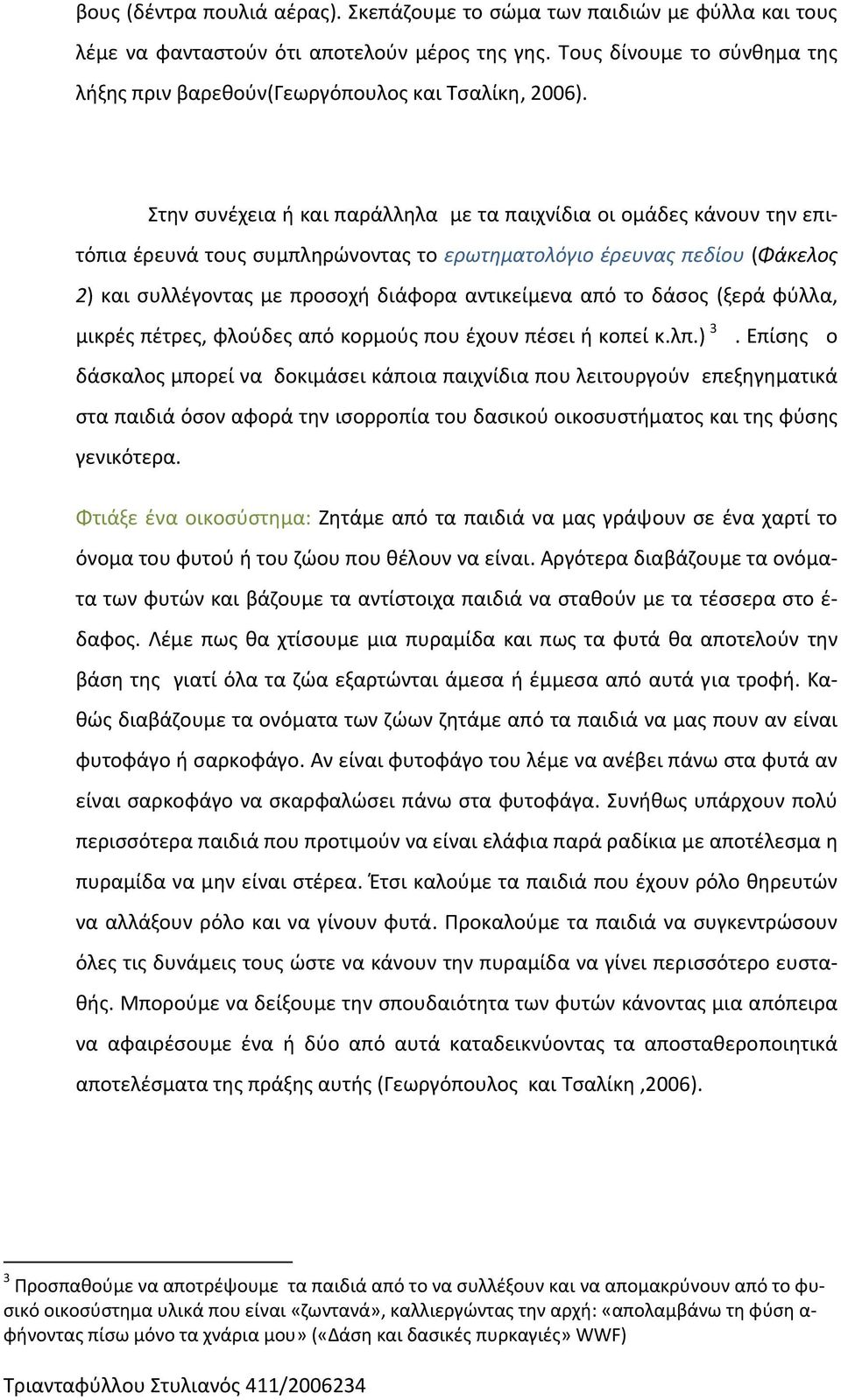 βους (δέντρα πουλιά αέρας). Σκεπάζουμε το σώμα των παιδιών με φύλλα και τους λέμε να φανταστούν ότι αποτελούν μέρος της γης. Τους δίνουμε το σύνθημα της λήξης πριν βαρεθούν(Γεωργόπουλος και Τσαλίκη, 2006).

Στην συνέχεια ή και παράλληλα με τα παιχνίδια οι ομάδες κάνουν την επιτόπια έρευνά τους συμπληρώνοντας το ερωτηματολόγιο έρευνας πεδίου (Φάκελος 2) και συλλέγοντας με προσοχή διάφορα αντικείμενα από το δάσος (ξερά φύλλα, μικρές πέτρες, φλούδες από κορμούς που έχουν πέσει ή κοπεί κ.λπ.) $^3$ . Επίσης ο δάσκαλος μπορεί να δοκιμάσει κάποια παιχνίδια που λειτουργούν επεξηγηματικά στα παιδιά όσον αφορά την ισορροπία του δασικού οικοσυστήματος και της φύσης γενικότερα.

Φτιάξε ένα οικοσύστημα: Ζητάμε από τα παιδιά να μας γράψουν σε ένα χαρτί το όνομα του φυτού ή του ζώου που θέλουν να είναι. Αργότερα διαβάζουμε τα ονόματα των φυτών και βάζουμε τα αντίστοιχα παιδιά να σταθούν με τα τέσσερα στο έδαφος. Λέμε πως θα χτίσουμε μια πυραμίδα και πως τα φυτά θα αποτελούν την βάση της γιατί όλα τα ζώα εξαρτώνται άμεσα ή έμμεσα από αυτά για τροφή. Καθώς διαβάζουμε τα ονόματα των ζώων ζητάμε από τα παιδιά να μας πουν αν είναι φυτοφάγο ή σαρκοφάγο. Αν είναι φυτοφάγο του λέμε να ανέβει πάνω στα φυτά αν είναι σαρκοφάγο να σκαρφαλώσει πάνω στα φυτοφάγα. Συνήθως υπάρχουν πολύ περισσότερα παιδιά που προτιμούν να είναι ελάφια παρά ραδίκια με αποτέλεσμα η πυραμίδα να μην είναι στέρεα. Έτσι καλούμε τα παιδιά που έχουν ρόλο θηρευτών να αλλάξουν ρόλο και να γίνουν φυτά. Προκαλούμε τα παιδιά να συγκεντρώσουν όλες τις δυνάμεις τους ώστε να κάνουν την πυραμίδα να γίνει περισσότερο ευσταθής. Μπορούμε να δείξουμε την σπουδαιότητα των φυτών κάνοντας μια απόπειρα να αφαιρέσουμε ένα ή δύο από αυτά καταδεικνύοντας τα αποσταθεροποιητικά αποτελέσματα της πράξης αυτής (Γεωργόπουλος και Τσαλίκη ,2006).

$^3$ Προσπαθούμε να αποτρέψουμε τα παιδιά από το να συλλέξουν και να απομακρύνουν από το φυσικό οικοσύστημα υλικά που είναι «ζωντανά», καλλιεργώντας την αρχή: «απολαμβάνω τη φύση αφήνοντας πίσω μόνο τα χνάρια μου» («Δάση και δασικές πυρκαγιές» WWF)

Τριανταφύλλου Στυλιανός 411/2006234